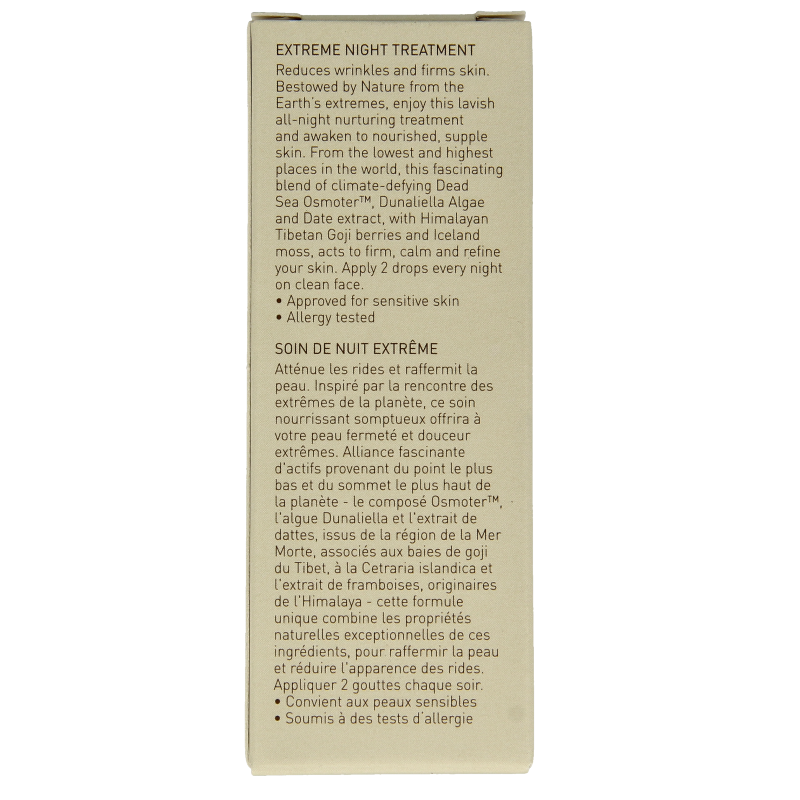 EXTREME NIGHT TREATMENT
Reduces wrinkles and firms skin. Bestowed by Nature from the Earth's extremes, enjoy this lavish all-night nurturing treatment and awaken to nourished, supple skin. From the lowest and highest places in the world, this fascinating blend of climate-defying Dead Sea Osmoter™, Dunaliella Algae and Date extract, with Himalayan Tibetan Goji berries and Iceland moss, acts to firm, calm and refine your skin. Apply 2 drops every night on clean face.
• Approved for sensitive skin
• Allergy tested

SOIN DE NUIT EXTRÊME
Atténue les rides et raffermit la peau. Inspiré par la rencontre des extrêmes de la planète, ce soin nourrissant somptueux offrira à votre peau fermeté et douceur extrêmes. Alliance fascinante d'actifs provenant du point le plus bas et du sommet le plus haut de la planète - le composé Osmoter™, l'algue Dunaliella et l'extrait de dattes, issus de la région de la Mer Morte, associés aux baies de goji du Tibet, à la Cetraria islandica et l'extrait de framboises, originaires de l'Himalaya - cette formule unique combine les propriétés naturelles exceptionnelles de ces ingrédients, pour raffermir la peau et réduire l'apparence des rides. Appliquer 2 gouttes chaque soir.
• Convient aux peaux sensibles
• Soumis à des tests d'allergie